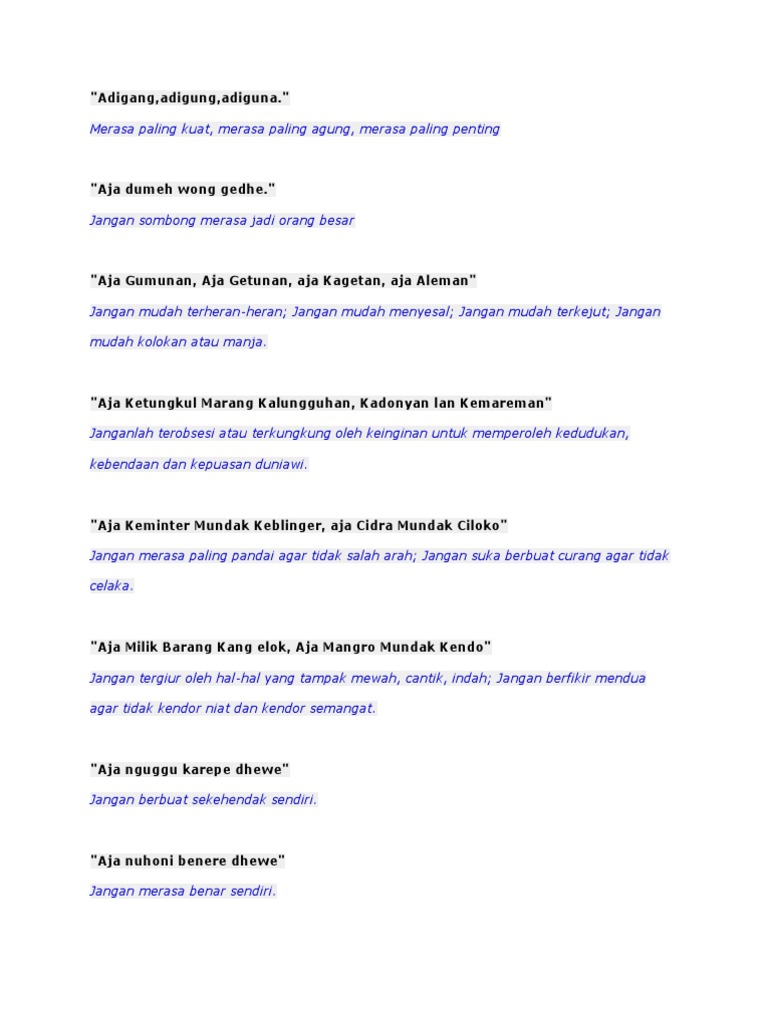 "Adigang,adigung,adiguna."

Merasa paling kuat, merasa paling agung, merasa paling penting

"Aja dumeh wong gedhe."

Jangan sombong merasa jadi orang besar

"Aja Gumunan, Aja Getunan, aja Kagetan, aja Aleman"

Jangan mudah terheran-heran; Jangan mudah menyesal; Jangan mudah terkejut; Jangan mudah kolokan atau manja.

"Aja Ketungkul Marang Kalungguhan, Kadonyan lan Kemareman"

Janganlah terobsesi atau terkungkung oleh keinginan untuk memperoleh kedudukan, kebendaan dan kepuasan duniawi.

"Aja Keminter Mundak Keblinger, aja Cidra Mundak Ciloko"

Jangan merasa paling pandai agar tidak salah arah; Jangan suka berbuat curang agar tidak celaka.

"Aja Milik Barang Kang elok, Aja Mangro Mundak Kendo"

Jangan tergiur oleh hal-hal yang tampak mewah, cantik, indah; Jangan berfikir mendua agar tidak kendor niat dan kendor semangat.

"Aja nguggu karepe dhewe"

Jangan berbuat sekehendak sendiri.

"Aja nuhoni benere dhewe"

Jangan merasa benar sendiri.